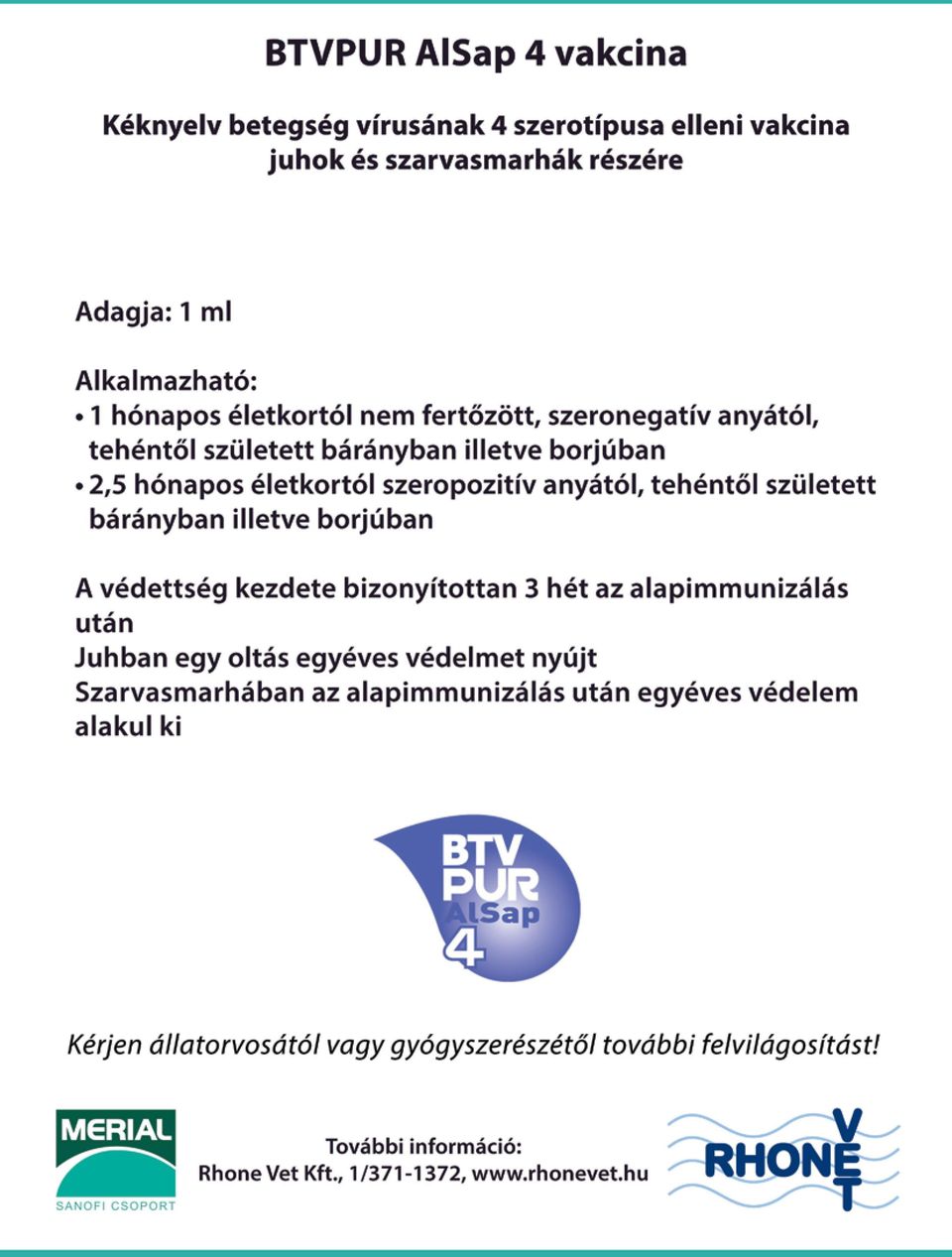 BTVPUR AlSap 4 vakcina

Kéknyelv betegség vírusának 4 szerotípusa elleni vakcina juhok és szarvasmarhák részére

Adagja: 1 ml

Alkalmazható:
• 1 hónapos életkortól nem fertőzött, szeronegatív anyától, tehéntől született bárányban illetve borjúban
• 2,5 hónapos életkortól szeropozitív anyától, tehéntől született bárányban illetve borjúban

A védettség kezdete bizonyítottan 3 hét az alapimmunizálás után
Juhban egy oltás egyéves védelmet nyújt
Szarvasmarhában az alapimmunizálás után egyéves védelem alakul ki

BTV PUR AlSap 4

Kérjen állatorvosától vagy gyógyszerészétől további felvilágosítást!

MERIAL
SANOFI CSOPORT

További információ:
Rhone Vet Kft., 1/371-1372, www.rhonevet.hu

RHONE VET